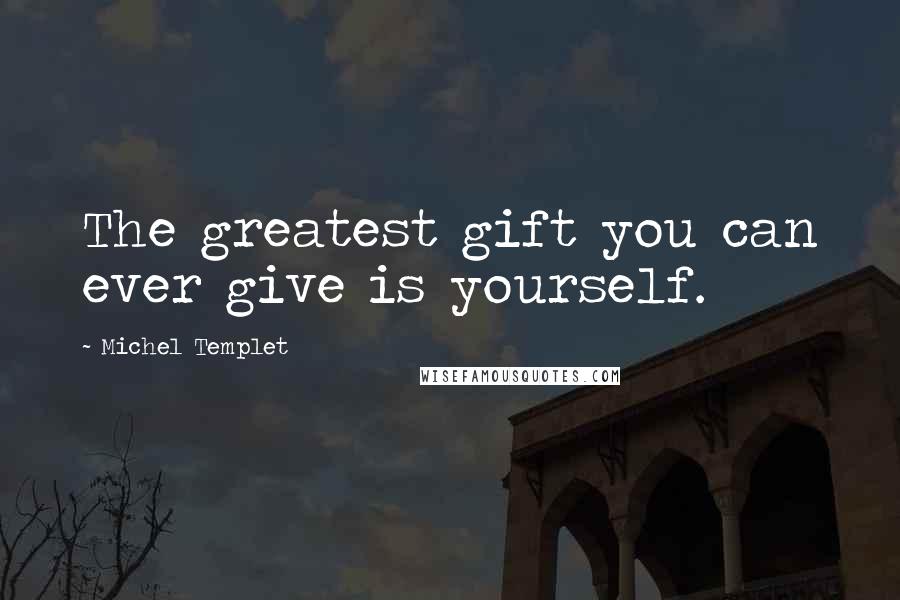 The greatest gift you can ever give is yourself.

~ Michel Templet

WISEFAMOUSQUOTES.COM